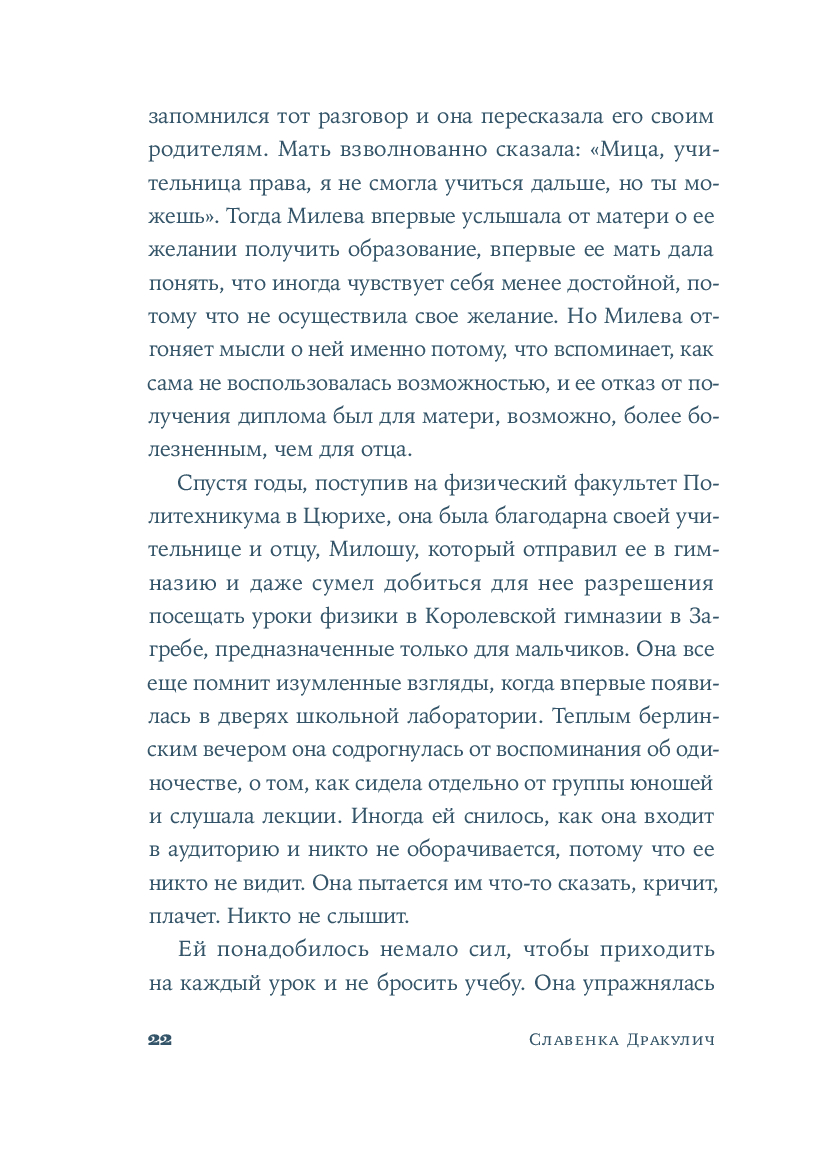 запомнился тот разговор и она пересказала его своим родителям. Мать взволнованно сказала: «Мица, учительница права, я не смогла учиться дальше, но ты можешь». Тогда Милева впервые услышала от матери о ее желании получить образование, впервые ее мать дала понять, что иногда чувствует себя менее достойной, потому что не осуществила свое желание. Но Милева отгоняет мысли о ней именно потому, что вспоминает, как сама не воспользовалась возможностью, и ее отказ от получения диплома был для матери, возможно, более болезненным, чем для отца.

Спустя годы, поступив на физический факультет Политехникума в Цюрихе, она была благодарна своей учительнице и отцу, Милошу, который отправил ее в гимназию и даже сумел добиться для нее разрешения посещать уроки физики в Королевской гимназии в Загребе, предназначенные только для мальчиков. Она все еще помнит изумленные взгляды, когда впервые появилась в дверях школьной лаборатории. Теплым берлинским вечером она содрогнулась от воспоминания об одиночестве, о том, как сидела отдельно от группы юношей и слушала лекции. Иногда ей снилось, как она входит в аудиторию и никто не оборачивается, потому что ее никто не видит. Она пытается им что-то сказать, кричит, плачет. Никто не слышит.

Ей понадобилось немало сил, чтобы приходить на каждый урок и не бросить учебу. Она упражнялась

22 Славенка Дракулич